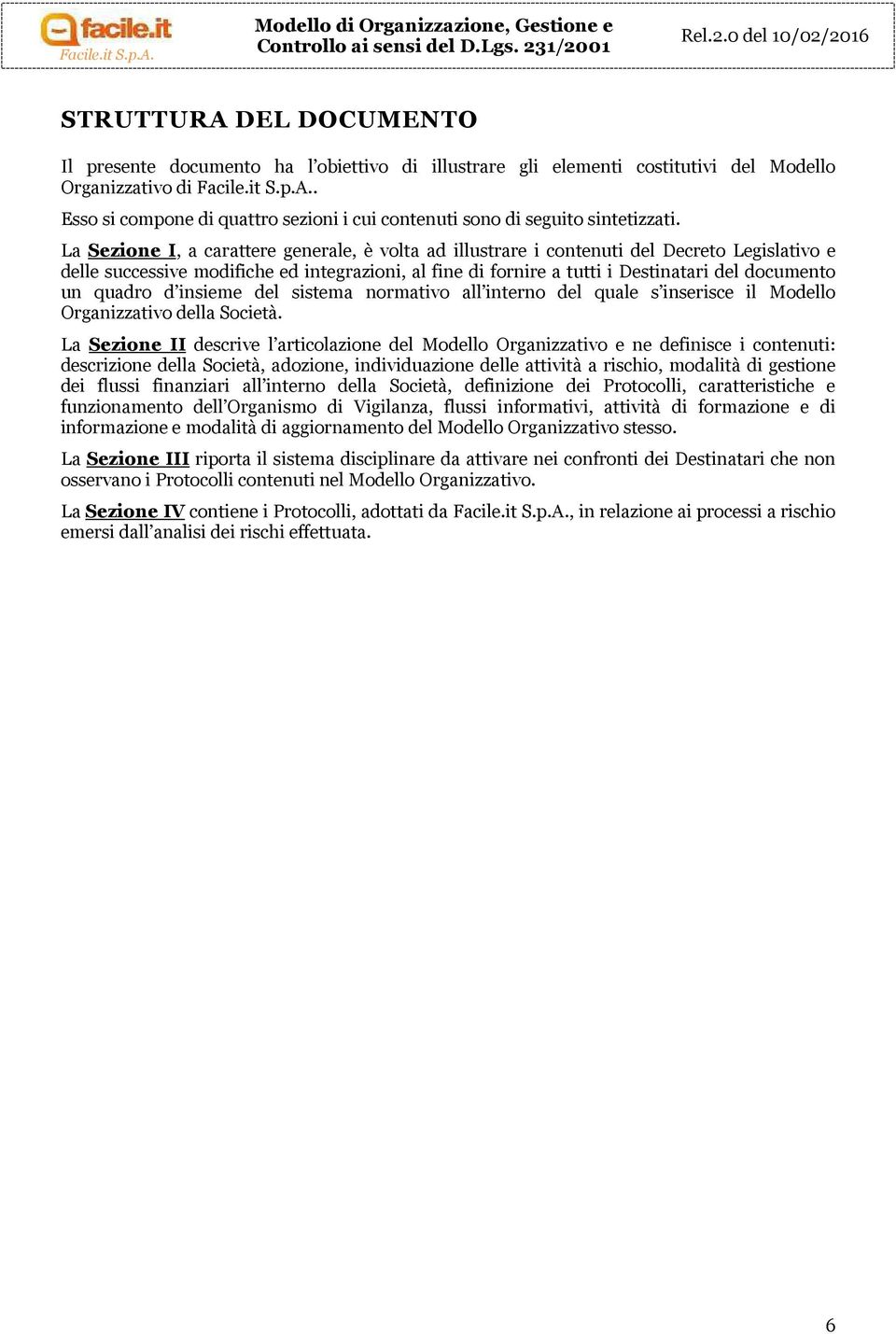 facile.it
Facile.it S.p.A.

Modello di Organizzazione, Gestione e Controllo ai sensi del D.Lgs. 231/2001

Rel.2.0 del 10/02/2016

STRUTTURA DEL DOCUMENTO

Il presente documento ha l'obiettivo di illustrare gli elementi costitutivi del Modello Organizzativo di Facile.it S.p.A..

Esso si compone di quattro sezioni i cui contenuti sono di seguito sintetizzati.

La Sezione I, a carattere generale, è volta ad illustrare i contenuti del Decreto Legislativo e delle successive modifiche ed integrazioni, al fine di fornire a tutti i Destinatari del documento un quadro d'insieme del sistema normativo all'interno del quale s'inserisce il Modello Organizzativo della Società.

La Sezione II descrive l'articolazione del Modello Organizzativo e ne definisce i contenuti: descrizione della Società, adozione, individuazione delle attività a rischio, modalità di gestione dei flussi finanziari all'interno della Società, definizione dei Protocolli, caratteristiche e funzionamento dell'Organismo di Vigilanza, flussi informativi, attività di formazione e di informazione e modalità di aggiornamento del Modello Organizzativo stesso.

La Sezione III riporta il sistema disciplinare da attivare nei confronti dei Destinatari che non osservano i Protocolli contenuti nel Modello Organizzativo.

La Sezione IV contiene i Protocolli, adottati da Facile.it S.p.A., in relazione ai processi a rischio emersi dall'analisi dei rischi effettuata.

6